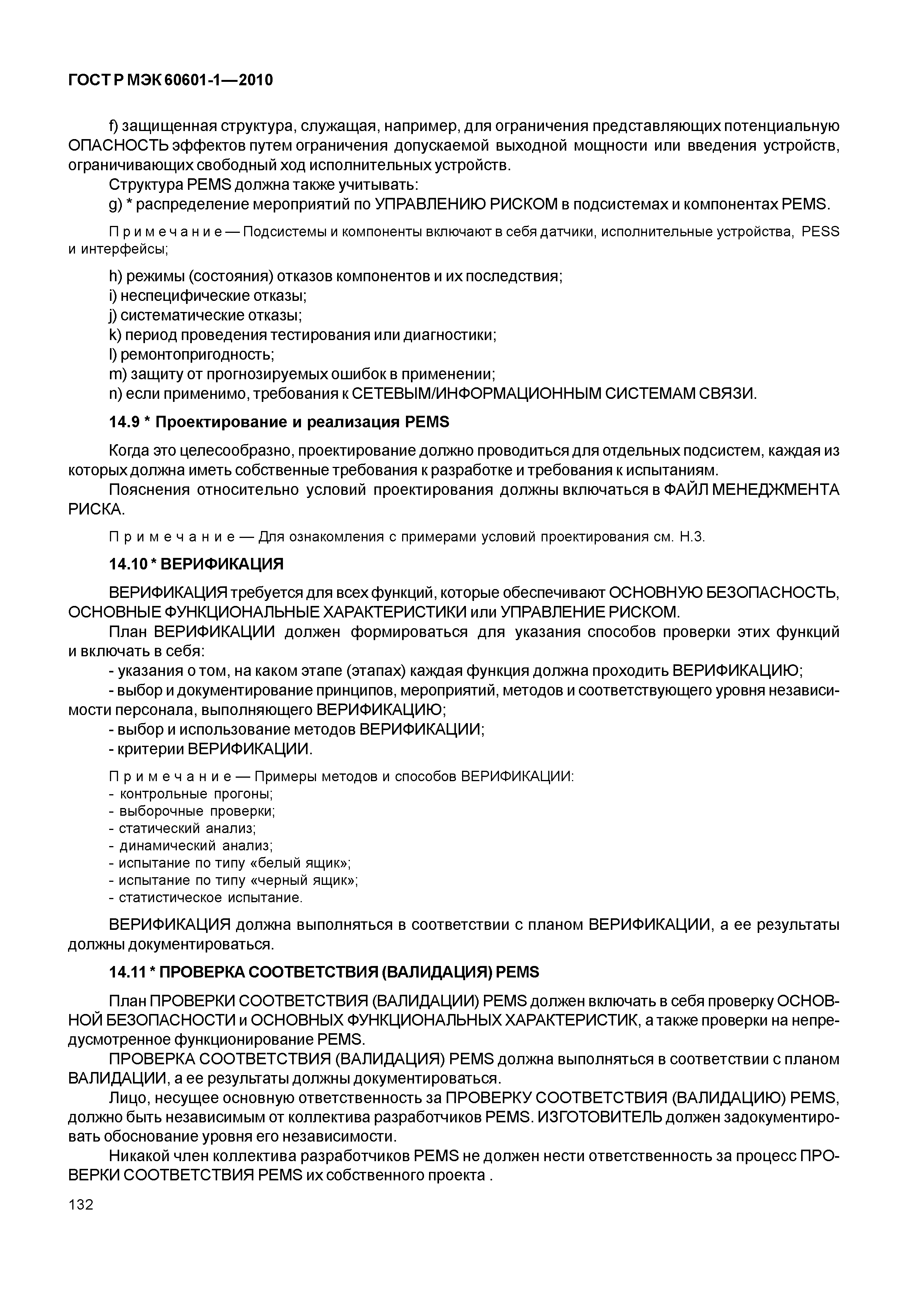 ГОСТ Р МЭК 60601-1—2010

f) защищенная структура, служащая, например, для ограничения представляющих потенциальную ОПАСНОСТЬ эффектов путем ограничения допускаемой выходной мощности или введения устройств, ограничивающих свободный ход исполнительных устройств.

Структура PEMS должна также учитывать:

g) * распределение мероприятий по УПРАВЛЕНИЮ РИСКОМ в подсистемах и компонентах PEMS.

Примечание — Подсистемы и компоненты включают в себя датчики, исполнительные устройства, PESS и интерфейсы;

h) режимы (состояния) отказов компонентов и их последствия;
i) неспецифические отказы;
j) систематические отказы;
k) период проведения тестирования или диагностики;
l) ремонтопригодность;
m) защиту от прогнозируемых ошибок в применении;
n) если применимо, требования к СЕТЕВЫМ/ИНФОРМАЦИОННЫМ СИСТЕМАМ СВЯЗИ.

14.9 * Проектирование и реализация PEMS

Когда это целесообразно, проектирование должно проводиться для отдельных подсистем, каждая из которых должна иметь собственные требования к разработке и требования к испытаниям.

Пояснения относительно условий проектирования должны включаться в ФАЙЛ МЕНЕДЖМЕНТА РИСКА.

Примечание — Для ознакомления с примерами условий проектирования см. Н.3.

14.10 * ВЕРИФИКАЦИЯ

ВЕРИФИКАЦИЯ требуется для всех функций, которые обеспечивают ОСНОВНУЮ БЕЗОПАСНОСТЬ, ОСНОВНЫЕ ФУНКЦИОНАЛЬНЫЕ ХАРАКТЕРИСТИКИ или УПРАВЛЕНИЕ РИСКОМ.

План ВЕРИФИКАЦИИ должен формироваться для указания способов проверки этих функций и включать в себя:

- указания о том, на каком этапе (этапах) каждая функция должна проходить ВЕРИФИКАЦИЮ;
- выбор и документирование принципов, мероприятий, методов и соответствующего уровня независимости персонала, выполняющего ВЕРИФИКАЦИЮ;
- выбор и использование методов ВЕРИФИКАЦИИ;
- критерии ВЕРИФИКАЦИИ.

Примечание — Примеры методов и способов ВЕРИФИКАЦИИ:
- контрольные прогоны;
- выборочные проверки;
- статический анализ;
- динамический анализ;
- испытание по типу «белый ящик»;
- испытание по типу «черный ящик»;
- статистическое испытание.

ВЕРИФИКАЦИЯ должна выполняться в соответствии с планом ВЕРИФИКАЦИИ, а ее результаты должны документироваться.

14.11 * ПРОВЕРКА СООТВЕТСТВИЯ (ВАЛИДАЦИЯ) PEMS

План ПРОВЕРКИ СООТВЕТСТВИЯ (ВАЛИДАЦИИ) PEMS должен включать в себя проверку ОСНОВНОЙ БЕЗОПАСНОСТИ и ОСНОВНЫХ ФУНКЦИОНАЛЬНЫХ ХАРАКТЕРИСТИК, а также проверки на непредусмотренное функционирование PEMS.

ПРОВЕРКА СООТВЕТСТВИЯ (ВАЛИДАЦИЯ) PEMS должна выполняться в соответствии с планом ВАЛИДАЦИИ, а ее результаты должны документироваться.

Лицо, несущее основную ответственность за ПРОВЕРКУ СООТВЕТСТВИЯ (ВАЛИДАЦИЮ) PEMS, должно быть независимым от коллектива разработчиков PEMS. ИЗГОТОВИТЕЛЬ должен задокументировать обоснование уровня его независимости.

Никакой член коллектива разработчиков PEMS не должен нести ответственность за процесс ПРОВЕРКИ СООТВЕТСТВИЯ PEMS их собственного проекта .

132